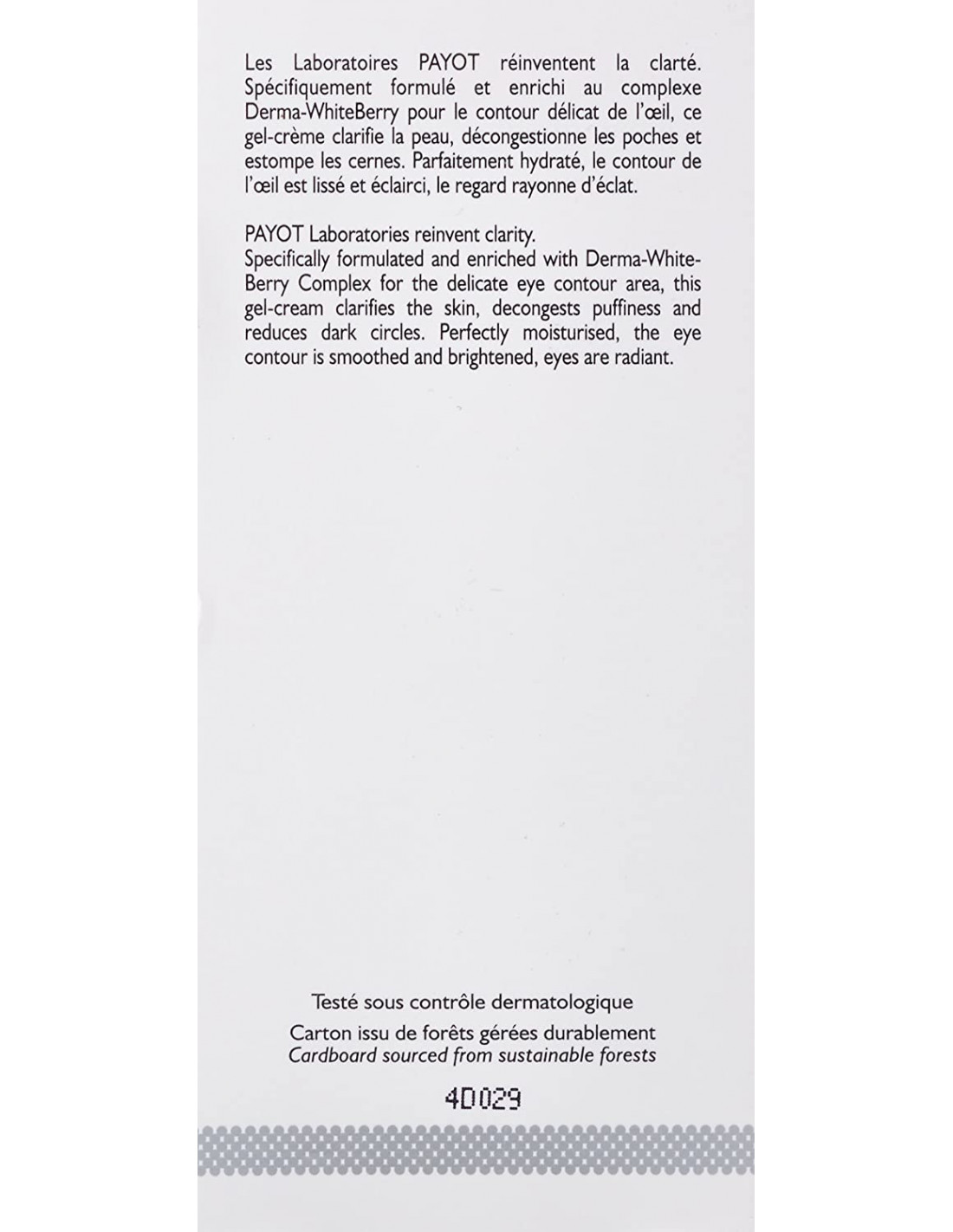 Les Laboratoires PAYOT réinventent la clarté. Spécifiquement formulé et enrichi au complexe Derma-WhiteBerry pour le contour délicat de l'œil, ce gel-crème clarifie la peau, décongestionne les poches et estompe les cernes. Parfaitement hydraté, le contour de l'œil est lissé et éclairci, le regard rayonne d'éclat.

PAYOT Laboratories reinvent clarity.
Specifically formulated and enriched with Derma-WhiteBerry Complex for the delicate eye contour area, this gel-cream clarifies the skin, decongests puffiness and reduces dark circles. Perfectly moisturised, the eye contour is smoothed and brightened, eyes are radiant.

Testé sous contrôle dermatologique
Carton issu de forêts gérées durablement
Cardboard sourced from sustainable forests

4D029